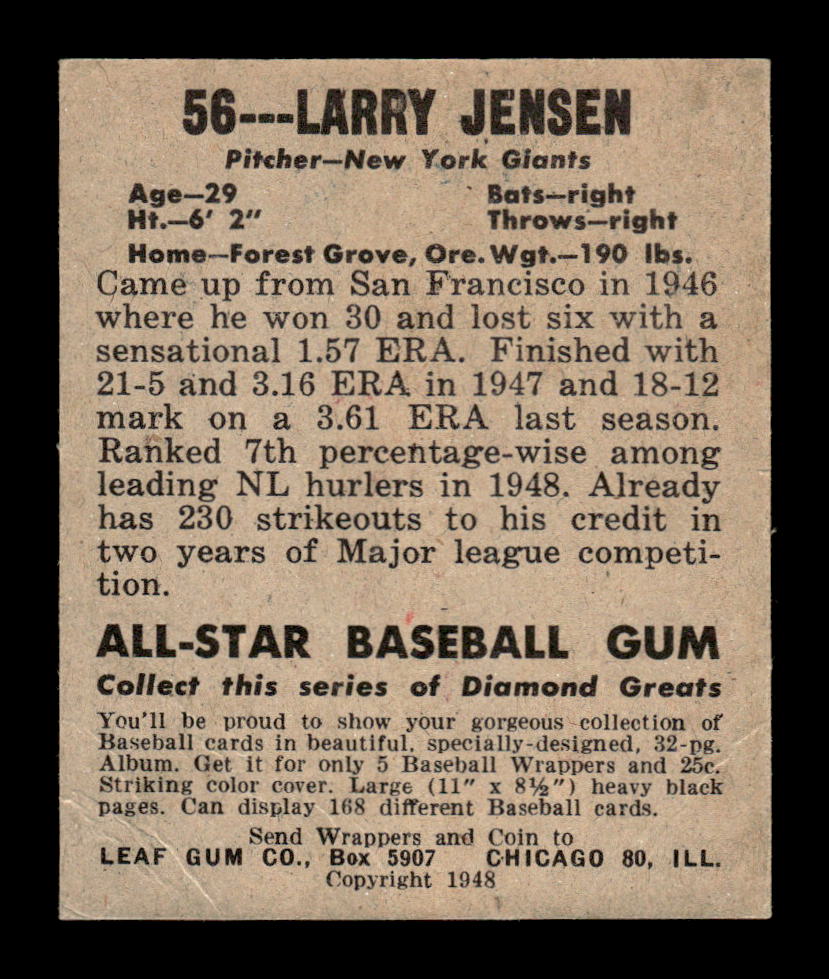 56---LARRY JENSEN

Pitcher—New York Giants

Age—29
Ht.—6' 2"

Bats—right
Throws—right

Home—Forest Grove, Ore. Wgt.—190 lbs.

Came up from San Francisco in 1946 where he won 30 and lost six with a sensational 1.57 ERA. Finished with 21-5 and 3.16 ERA in 1947 and 18-12 mark on a 3.61 ERA last season. Ranked 7th percentage-wise among leading NL hurlers in 1948. Already has 230 strikeouts to his credit in two years of Major league competition.

ALL-STAR BASEBALL GUM

Collect this series of Diamond Greats

You'll be proud to show your gorgeous collection of Baseball cards in beautiful, specially-designed, 32-pg. Album. Get it for only 5 Baseball Wrappers and 25c. Striking color cover. Large (11" x 8½") heavy black pages. Can display 168 different Baseball cards.

Send Wrappers and Coin to
LEAF GUM CO., Box 5907 CHICAGO 80, ILL.
Copyright 1948